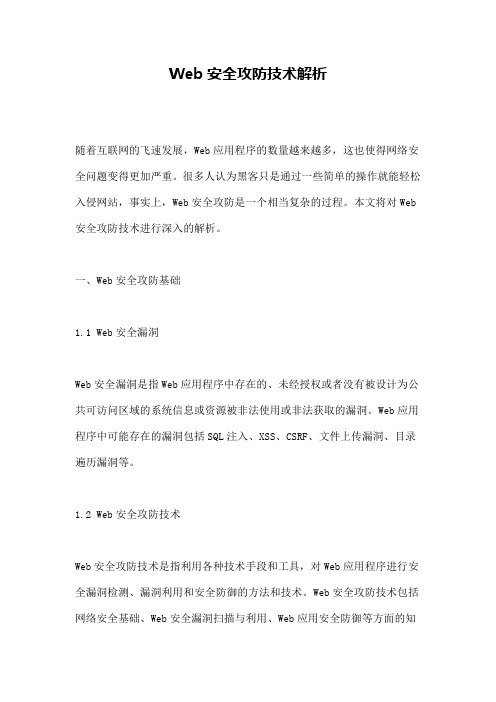 Web 安全攻防技术解析

随着互联网的飞速发展，Web 应用程序的数量越来越多，这也使得网络安全问题变得更加严重。很多人认为黑客只是通过一些简单的操作就能轻松入侵网站，事实上，Web 安全攻防是一个相当复杂的过程。本文将对 Web 安全攻防技术进行深入的解析。

一、Web 安全攻防基础

1.1 Web 安全漏洞

Web 安全漏洞是指 Web 应用程序中存在的、未经授权或者没有被设计为公共可访问区域的系统信息或资源被非法使用或非法获取的漏洞。Web 应用程序中可能存在的漏洞包括 SQL 注入、XSS、CSRF、文件上传漏洞、目录遍历漏洞等。

1.2 Web 安全攻防技术

Web 安全攻防技术是指利用各种技术手段和工具，对 Web 应用程序进行安全漏洞检测、漏洞利用和安全防御的方法和技术。Web 安全攻防技术包括网络安全基础、Web 安全漏洞扫描与利用、Web 应用安全防御等方面的知